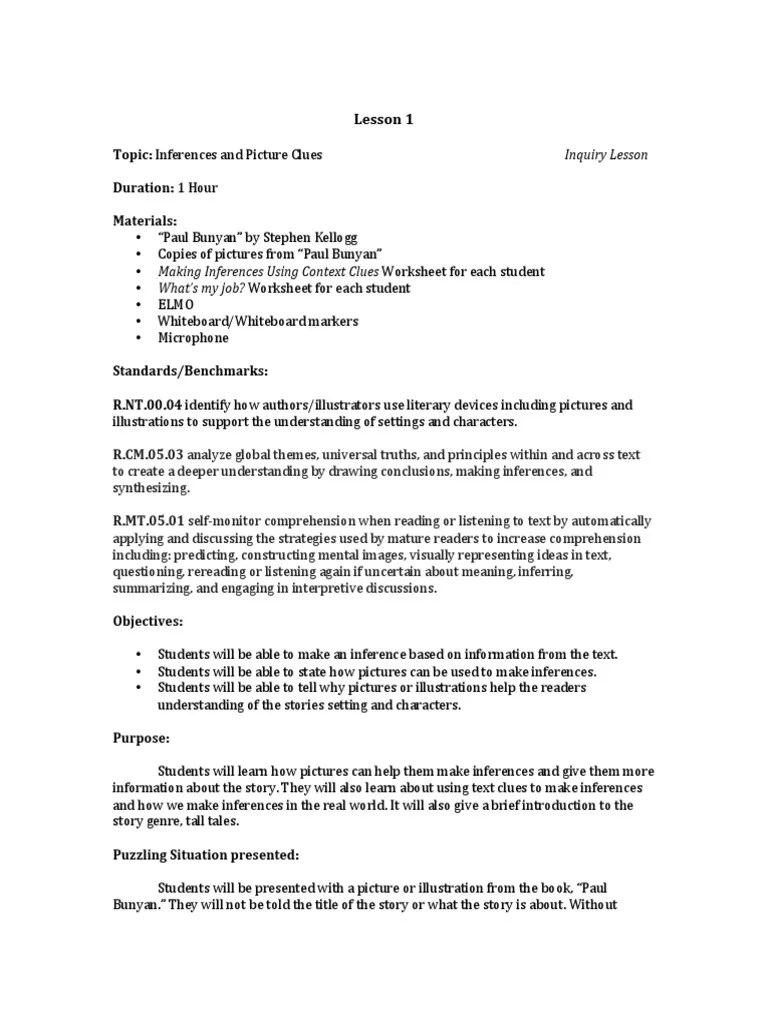 Lesson 1

Topic: Inferences and Picture Clues

Inquiry Lesson

Duration: 1 Hour

Materials:
• "Paul Bunyan" by Stephen Kellogg
• Copies of pictures from "Paul Bunyan"
• Making Inferences Using Context Clues Worksheet for each student
• What's my job? Worksheet for each student
• ELMO
• Whiteboard/Whiteboard markers
• Microphone

Standards/Benchmarks:

R.NT.00.04 identify how authors/illustrators use literary devices including pictures and illustrations to support the understanding of settings and characters.

R.CM.05.03 analyze global themes, universal truths, and principles within and across text to create a deeper understanding by drawing conclusions, making inferences, and synthesizing.

R.MT.05.01 self-monitor comprehension when reading or listening to text by automatically applying and discussing the strategies used by mature readers to increase comprehension including: predicting, constructing mental images, visually representing ideas in text, questioning, rereading or listening again if uncertain about meaning, inferring, summarizing, and engaging in interpretive discussions.

Objectives:

• Students will be able to make an inference based on information from the text.
• Students will be able to state how pictures can be used to make inferences.
• Students will be able to tell why pictures or illustrations help the readers understanding of the stories setting and characters.

Purpose:

Students will learn how pictures can help them make inferences and give them more information about the story. They will also learn about using text clues to make inferences and how we make inferences in the real world. It will also give a brief introduction to the story genre, tall tales.

Puzzling Situation presented:

Students will be presented with a picture or illustration from the book, "Paul Bunyan." They will not be told the title of the story or what the story is about. Without